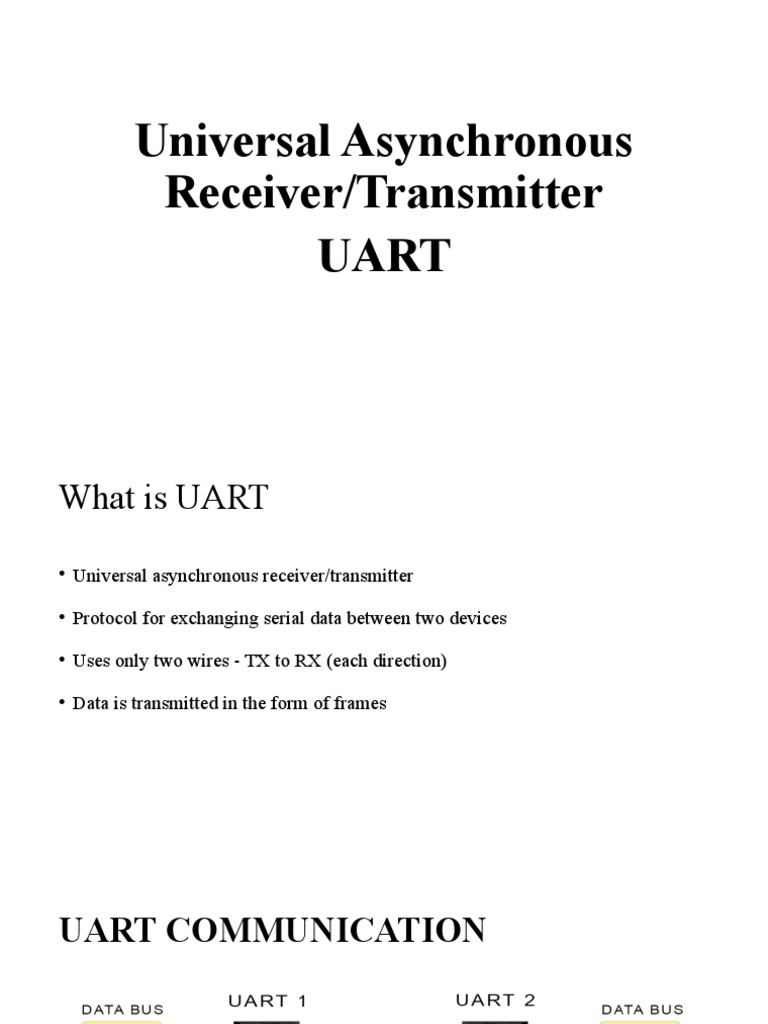 Universal Asynchronous Receiver/Transmitter

UART

What is UART

• Universal asynchronous receiver/transmitter

• Protocol for exchanging serial data between two devices

• Uses only two wires - TX to RX (each direction)

• Data is transmitted in the form of frames

UART COMMUNICATION

DATA BUS

UART 1

UART 2

DATA BUS